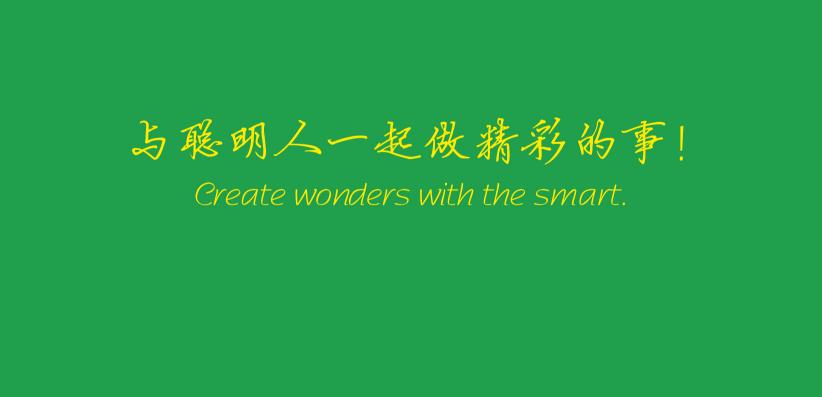 与聪明人一起做精彩的事！
Create wonders with the smart.